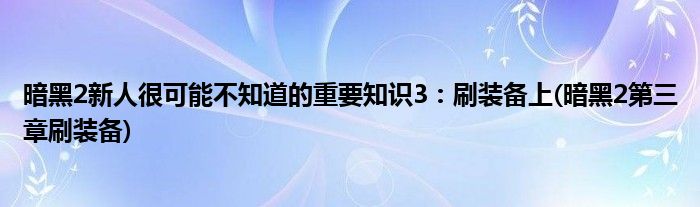 暗黑2新人很可能不知道的重要知识3：刷装备上(暗黑2第三章刷装备)